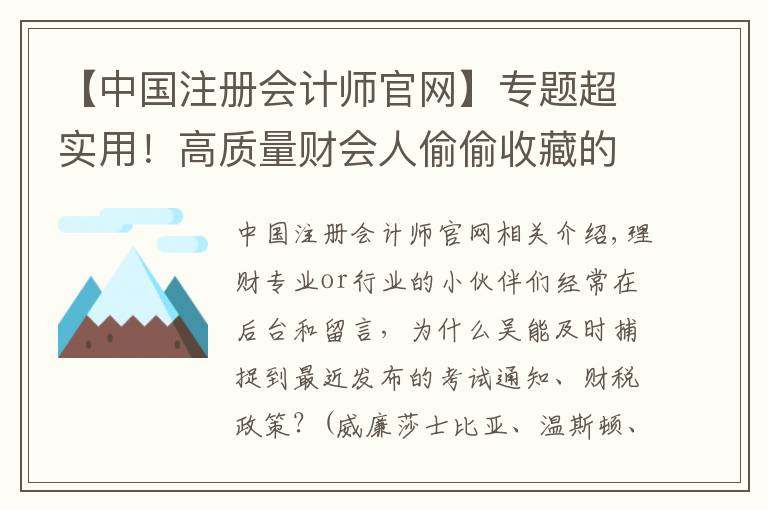 【中国注册会计师官网】专题超实用！高质量财会人偷偷收藏的

中国注册会计师官网相关介绍，理财专业or行业的小伙伴们经常在后台和留言，为什么吴能及时捕捉到最近发布的考试通知、财税政策？（威廉莎士比亚、温斯顿、